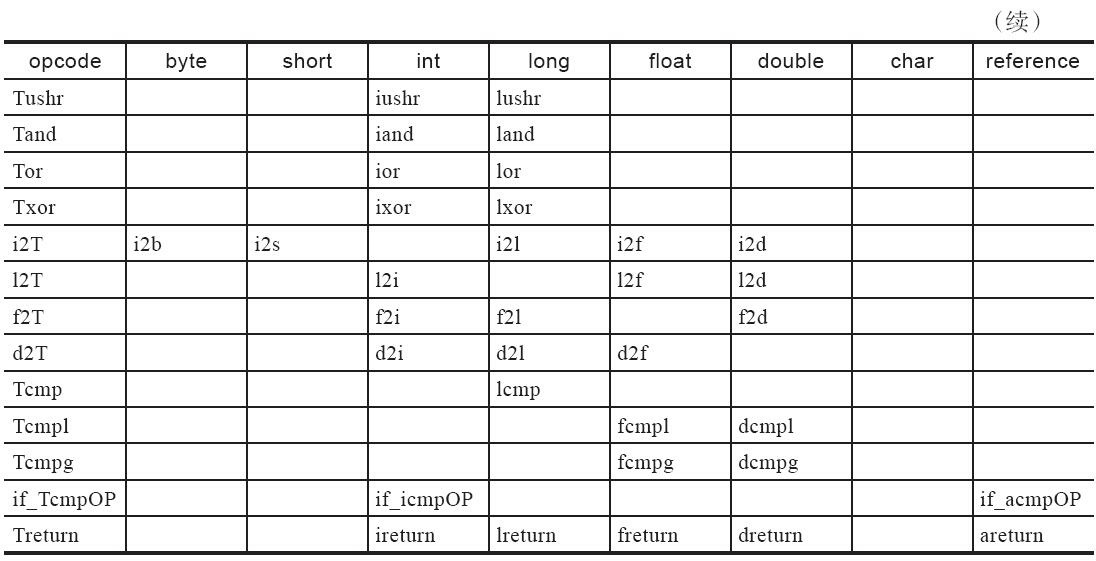 （续）

| opcode | byte | short | int | long | float | double | char | reference |
|---|---|---|---|---|---|---|---|---|
| Tushr | | | iushr | lushr | | | | |
| Tand | | | iand | land | | | | |
| Tor | | | ior | lor | | | | |
| Txor | | | ixor | lxor | | | | |
| i2T | i2b | i2s | | i2l | i2f | i2d | | |
| l2T | | | l2i | | l2f | l2d | | |
| f2T | | | f2i | f2l | | f2d | | |
| d2T | | | d2i | d2l | d2f | | | |
| Tcmp | | | | lcmp | | | | |
| Tcmpl | | | | | fcmpl | dcmpl | | |
| Tcmpg | | | | | fcmpg | dcmpg | | |
| if_TcmpOP | | | if_icmpOP | | | | | if_acmpOP |
| Treturn | | | ireturn | lreturn | freturn | dreturn | | areturn |